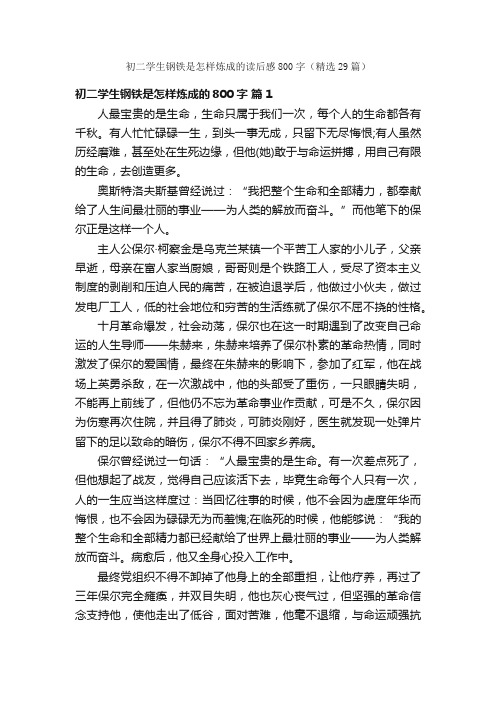 初二学生钢铁是怎样炼成的读后感800字（精选29篇）

初二学生钢铁是怎样炼成的800字 篇1

人最宝贵的是生命，生命只属于我们一次，每个人的生命都各有千秋。有人忙忙碌碌一生，到头一事无成，只留下无尽悔恨;有人虽然历经磨难，甚至处在生死边缘，但他(她)敢于与命运拼搏，用自己有限的生命，去创造更多。

奥斯特洛夫斯基曾经说过：“我把整个生命和全部精力，都奉献给了人生间最壮丽的事业——为人类的解放而奋斗。”而他笔下的保尔正是这样一个人。

主人公保尔·柯察金是乌克兰某镇一个平苦工人家的小儿子，父亲早逝，母亲在富人家当厨娘，哥哥则是个铁路工人，受尽了资本主义制度的剥削和压迫人民的痛苦，在被迫退学后，他做过小伙夫，做过发电厂工人，低的社会地位和穷苦的生活练就了保尔不屈不挠的性格。

十月革命爆发，社会动荡，保尔也在这一时期遇到了改变自己命运的人生导师——朱赫来，朱赫来培养了保尔朴素的革命热情，同时激发了保尔的爱国情，最终在朱赫来的影响下，参加了红军，他在战场上英勇杀敌，在一次激战中，他的头部受了重伤，一只眼睛失明，不能再上前线了，但他仍不忘为革命事业作贡献，可是不久，保尔因为伤寒再次住院，并且得了肺炎，可肺炎刚好，医生就发现一处弹片留下的足以致命的暗伤，保尔不得不回家乡养病。

保尔曾经说过一句话：“人最宝贵的是生命。有一次差点死了，但他想起了战友，觉得自己应该活下去，毕竟生命每个人只有一次，人的一生应当这样度过：当回忆往事的时候，他不会因为虚度年华而悔恨，也不会因为碌碌无为而羞愧;在临死的时候，他能够说：“我的整个生命和全部精力都已经献给了世界上最壮丽的事业——为人类解放而奋斗。病愈后，他又全身心投入工作中。

最终党组织不得不卸掉了他身上的全部重担，让他疗养，再过了三年保尔完全瘫痪，并双目失明，他也灰心丧气过，但坚强的革命信念支持他，使他走出了低谷，面对苦难，他毫不退缩，与命运顽强抗